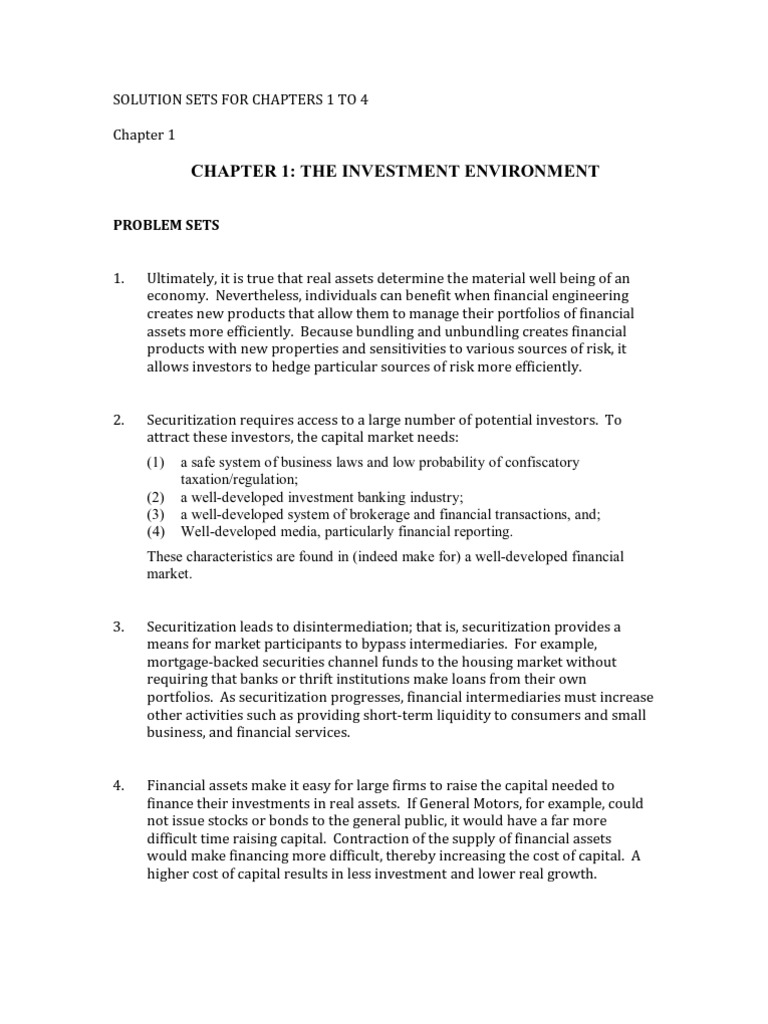 SOLUTION SETS FOR CHAPTERS 1 TO 4

Chapter 1

CHAPTER 1: THE INVESTMENT ENVIRONMENT

PROBLEM SETS

1. Ultimately, it is true that real assets determine the material well being of an economy. Nevertheless, individuals can benefit when financial engineering creates new products that allow them to manage their portfolios of financial assets more efficiently. Because bundling and unbundling creates financial products with new properties and sensitivities to various sources of risk, it allows investors to hedge particular sources of risk more efficiently.

2. Securitization requires access to a large number of potential investors. To attract these investors, the capital market needs:

(1) a safe system of business laws and low probability of confiscatory taxation/regulation;
(2) a well-developed investment banking industry;
(3) a well-developed system of brokerage and financial transactions, and;
(4) Well-developed media, particularly financial reporting.

These characteristics are found in (indeed make for) a well-developed financial market.

3. Securitization leads to disintermediation; that is, securitization provides a means for market participants to bypass intermediaries. For example, mortgage-backed securities channel funds to the housing market without requiring that banks or thrift institutions make loans from their own portfolios. As securitization progresses, financial intermediaries must increase other activities such as providing short-term liquidity to consumers and small business, and financial services.

4. Financial assets make it easy for large firms to raise the capital needed to finance their investments in real assets. If General Motors, for example, could not issue stocks or bonds to the general public, it would have a far more difficult time raising capital. Contraction of the supply of financial assets would make financing more difficult, thereby increasing the cost of capital. A higher cost of capital results in less investment and lower real growth.